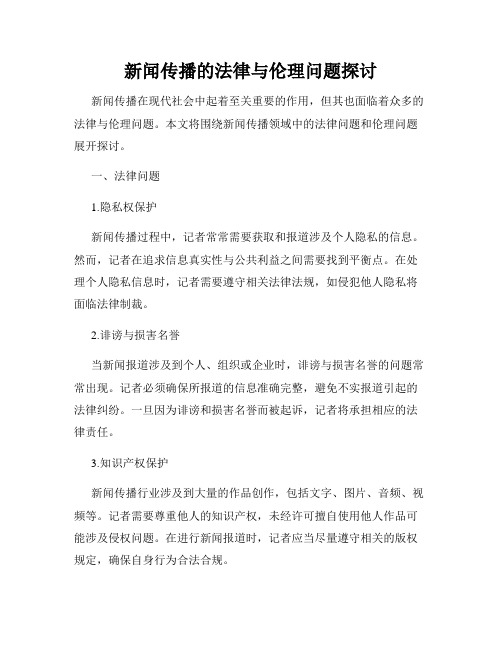 新闻传播的法律与伦理问题探讨

新闻传播在现代社会中起着至关重要的作用，但其也面临着众多的法律与伦理问题。本文将围绕新闻传播领域中的法律问题和伦理问题展开探讨。

一、法律问题

1.隐私权保护

新闻传播过程中，记者常常需要获取和报道涉及个人隐私的信息。然而，记者在追求信息真实性与公共利益之间需要找到平衡点。在处理个人隐私信息时，记者需要遵守相关法律法规，如侵犯他人隐私将面临法律制裁。

2.诽谤与损害名誉

当新闻报道涉及到个人、组织或企业时，诽谤与损害名誉的问题常常出现。记者必须确保所报道的信息准确完整，避免不实报道引起的法律纠纷。一旦因为诽谤和损害名誉而被起诉，记者将承担相应的法律责任。

3.知识产权保护

新闻传播行业涉及到大量的作品创作，包括文字、图片、音频、视频等。记者需要尊重他人的知识产权，未经许可擅自使用他人作品可能涉及侵权问题。在进行新闻报道时，记者应当尽量遵守相关的版权规定，确保自身行为合法合规。